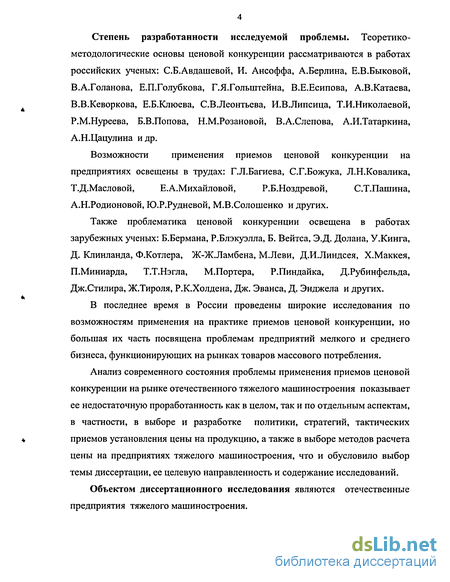 4

**Степень разработанности исследуемой проблемы.** Теоретико-методологические основы ценовой конкуренции рассматриваются в работах российских ученых: С.Б.Авдашевой, И. Ансоффа, А.Берлина, Е.В.Быковой, В.А.Голанова, Е.П.Голубкова, Г.Я.Гольштейна, В.Е.Есипова, А.В.Катаева, В.В.Кеворкова, Е.Б.Клюева, С.В.Леонтьева, И.В.Липсица, Т.И.Николаевой, Р.М.Нуреева, Б.В.Попова, Н.М.Розановой, В.А.Слепова, А.И.Татаркина, А.Н.Цацулина и др.

Возможности применения приемов ценовой конкуренции на предприятиях освещены в трудах: Г.Л.Багиева, С.Г.Божука, Л.Н.Ковалика, Т.Д.Масловой, Е.А.Михайловой, Р.Б.Ноздревой, С.Т.Пашина, А.Н.Родионовой, Ю.Р.Рудневой, М.В.Солошенко и других.

Также проблематика ценовой конкуренции освещена в работах зарубежных ученых: Б.Бермана, Р.Блэкуэлла, Б. Вейтса, Э.Д. Долана, У.Кинга, Д. Клинланда, Ф.Котлера, Ж-Ж.Ламбена, М.Леви, Д.И.Линдсея, Х.Маккея, П.Миниарда, Т.Т.Нэгла, М.Портера, Р.Пиндайка, Д.Рубинфельда, Дж.Стилира, Ж.Тироля, Р.К.Холдена, Дж. Эванса, Д. Энджела и других.

В последнее время в России проведены широкие исследования по возможностям применения на практике приемов ценовой конкуренции, но большая их часть посвящена проблемам предприятий мелкого и среднего бизнеса, функционирующих на рынках товаров массового потребления.

Анализ современного состояния проблемы применения приемов ценовой конкуренции на рынке отечественного тяжелого машиностроения показывает ее недостаточную проработанность как в целом, так и по отдельным аспектам, в частности, в выборе и разработке политики, стратегий, тактических приемов установления цены на продукцию, а также в выборе методов расчета цены на предприятиях тяжелого машиностроения, что и обусловило выбор темы диссертации, ее целевую направленность и содержание исследований.

**Объектом диссертационного исследования** являются отечественные предприятия тяжелого машиностроения.

dsLib.net
библиотека диссертаций